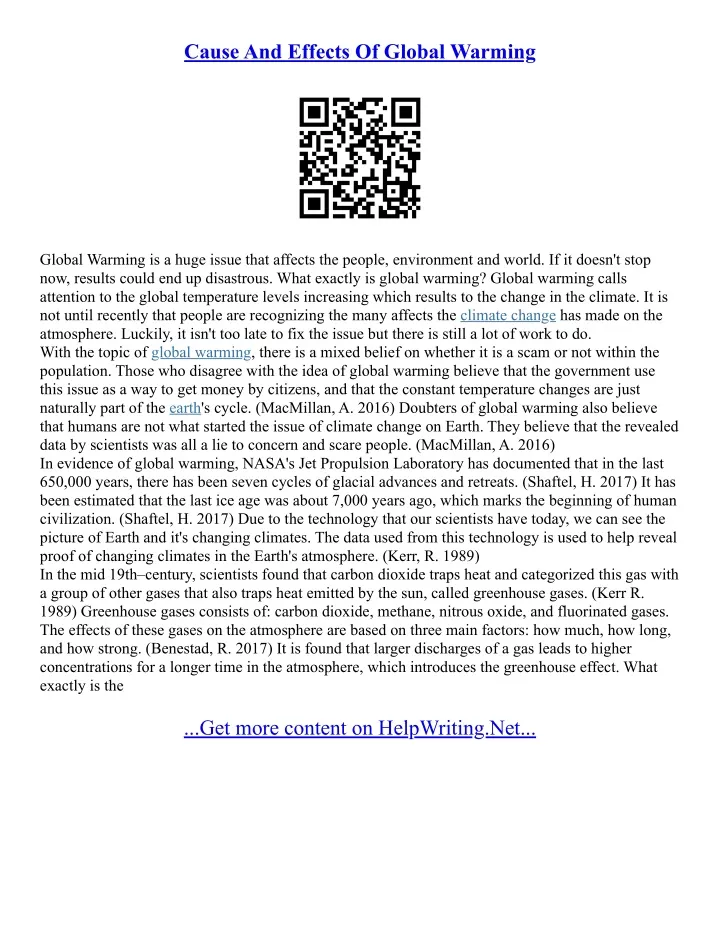 Cause And Effects Of Global Warming

Global Warming is a huge issue that affects the people, environment and world. If it doesn't stop now, results could end up disastrous. What exactly is global warming? Global warming calls attention to the global temperature levels increasing which results to the change in the climate. It is not until recently that people are recognizing the many affects the climate change has made on the atmosphere. Luckily, it isn't too late to fix the issue but there is still a lot of work to do.
With the topic of global warming, there is a mixed belief on whether it is a scam or not within the population. Those who disagree with the idea of global warming believe that the government use this issue as a way to get money by citizens, and that the constant temperature changes are just naturally part of the earth's cycle. (MacMillan, A. 2016) Doubters of global warming also believe that humans are not what started the issue of climate change on Earth. They believe that the revealed data by scientists was all a lie to concern and scare people. (MacMillan, A. 2016)
In evidence of global warming, NASA's Jet Propulsion Laboratory has documented that in the last 650,000 years, there has been seven cycles of glacial advances and retreats. (Shaftel, H. 2017) It has been estimated that the last ice age was about 7,000 years ago, which marks the beginning of human civilization. (Shaftel, H. 2017) Due to the technology that our scientists have today, we can see the picture of Earth and it's changing climates. The data used from this technology is used to help reveal proof of changing climates in the Earth's atmosphere. (Kerr, R. 1989)
In the mid 19th–century, scientists found that carbon dioxide traps heat and categorized this gas with a group of other gases that also traps heat emitted by the sun, called greenhouse gases. (Kerr R. 1989) Greenhouse gases consists of: carbon dioxide, methane, nitrous oxide, and fluorinated gases. The effects of these gases on the atmosphere are based on three main factors: how much, how long, and how strong. (Benestad, R. 2017) It is found that larger discharges of a gas leads to higher concentrations for a longer time in the atmosphere, which introduces the greenhouse effect. What exactly is the

...Get more content on HelpWriting.Net...